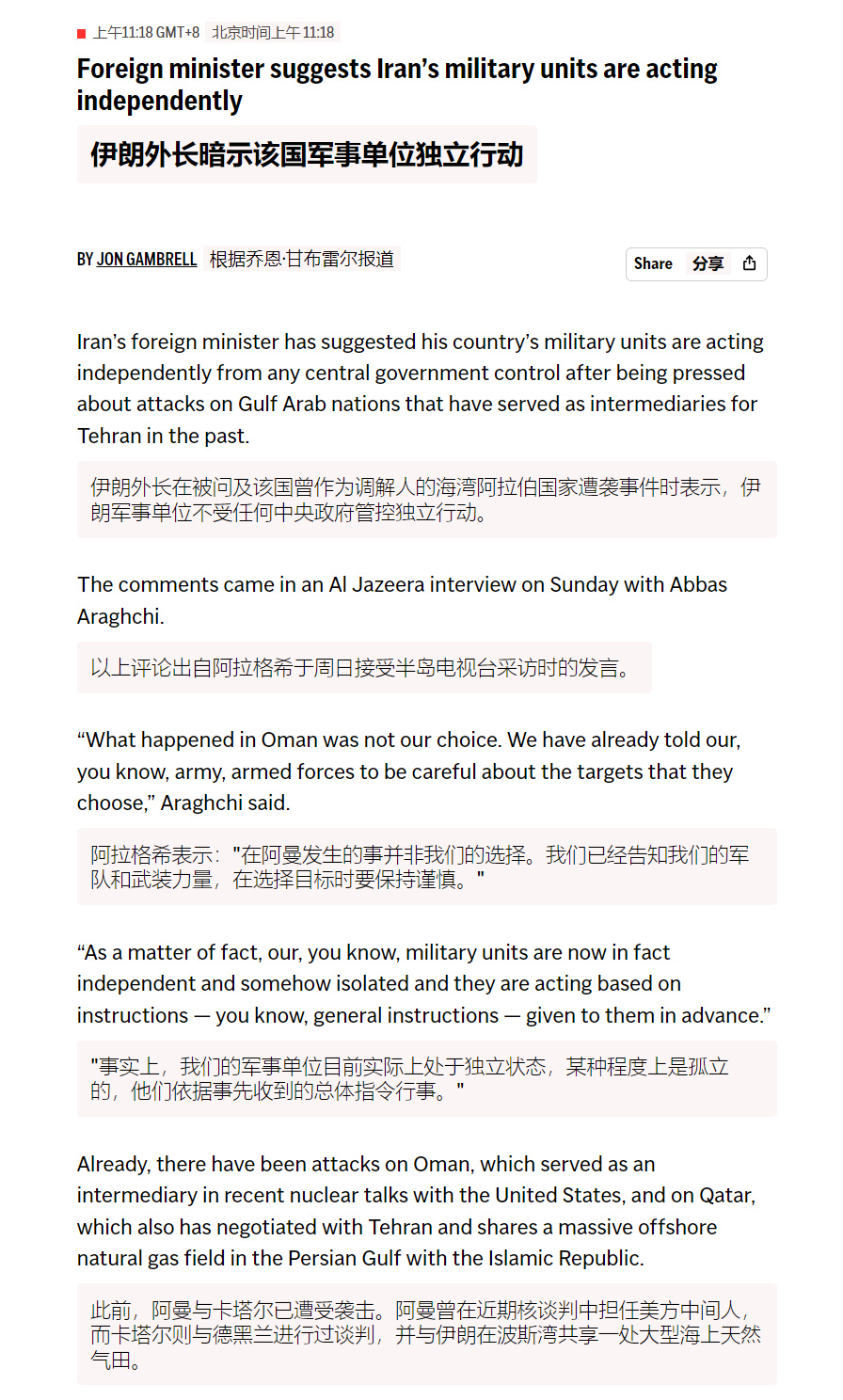 上午11:18 GMT+8 北京时间上午 11:18

Foreign minister suggests Iran’s military units are acting independently

伊朗外长暗示该国军事单位独立行动

BY JON GAMBRELL 根据乔恩·甘布雷尔报道

Share 分享

Iran’s foreign minister has suggested his country’s military units are acting independently from any central government control after being pressed about attacks on Gulf Arab nations that have served as intermediaries for Tehran in the past.

伊朗外长在被问及该国曾作为调解人的海湾阿拉伯国家遭袭事件时表示，伊朗军事单位不受任何中央政府管控独立行动。

The comments came in an Al Jazeera interview on Sunday with Abbas Araghchi.

以上评论出自阿拉格希于周日接受半岛电视台采访时的发言。

“What happened in Oman was not our choice. We have already told our, you know, army, armed forces to be careful about the targets that they choose,” Araghchi said.

阿拉格希表示："在阿曼发生的事并非我们的选择。我们已经告知我们的军队和武装力量，在选择目标时要保持谨慎。"

“As a matter of fact, our, you know, military units are now in fact independent and somehow isolated and they are acting based on instructions — you know, general instructions — given to them in advance.”

"事实上，我们的军事单位目前实际上处于独立状态，某种程度上是孤立的，他们依据事先收到的总体指令行事。"

Already, there have been attacks on Oman, which served as an intermediary in recent nuclear talks with the United States, and on Qatar, which also has negotiated with Tehran and shares a massive offshore natural gas field in the Persian Gulf with the Islamic Republic.

此前，阿曼与卡塔尔已遭受袭击。阿曼曾在近期核谈判中担任美方中间人，而卡塔尔则与德黑兰进行过谈判，并与伊朗在波斯湾共享一处大型海上天然气田。